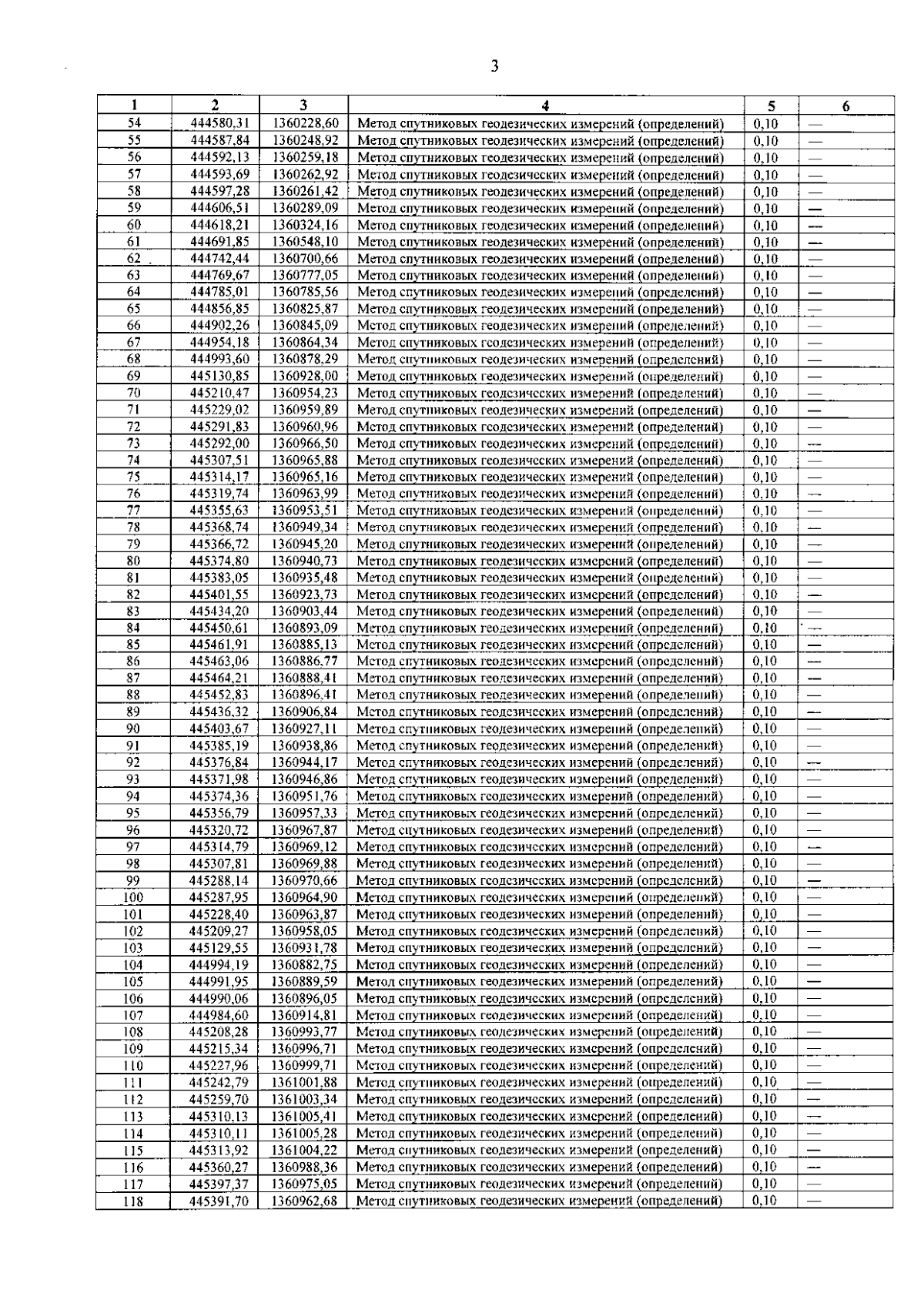 3

| 1 | 2 | 3 | 4 | 5 | 6 |
|---|---|---|---|---|---|
| 54 | 444580,31 | 1360228,60 | Метод спутниковых геодезических измерений (определений) | 0,10 | — |
| 55 | 444587,84 | 1360248,92 | Метод спутниковых геодезических измерений (определений) | 0,10 | — |
| 56 | 444592,13 | 1360259,18 | Метод спутниковых геодезических измерений (определений) | 0,10 | — |
| 57 | 444593,69 | 1360262,92 | Метод спутниковых геодезических измерений (определений) | 0,10 | — |
| 58 | 444597,28 | 1360261,42 | Метод спутниковых геодезических измерений (определений) | 0,10 | — |
| 59 | 444606,51 | 1360289,09 | Метод спутниковых геодезических измерений (определений) | 0,10 | — |
| 60 | 444618,21 | 1360324,16 | Метод спутниковых геодезических измерений (определений) | 0,10 | — |
| 61 | 444691,85 | 1360548,10 | Метод спутниковых геодезических измерений (определений) | 0,10 | — |
| 62 | 444742,44 | 1360700,66 | Метод спутниковых геодезических измерений (определений) | 0,10 | — |
| 63 | 444769,67 | 1360777,05 | Метод спутниковых геодезических измерений (определений) | 0,10 | — |
| 64 | 444785,01 | 1360785,56 | Метод спутниковых геодезических измерений (определений) | 0,10 | — |
| 65 | 444856,85 | 1360825,87 | Метод спутниковых геодезических измерений (определений) | 0,10 | — |
| 66 | 444902,26 | 1360845,09 | Метод спутниковых геодезических измерений (определений) | 0,10 | — |
| 67 | 444954,18 | 1360864,34 | Метод спутниковых геодезических измерений (определений) | 0,10 | — |
| 68 | 444993,60 | 1360878,29 | Метод спутниковых геодезических измерений (определений) | 0,10 | — |
| 69 | 445130,85 | 1360928,00 | Метод спутниковых геодезических измерений (определений) | 0,10 | — |
| 70 | 445210,47 | 1360954,23 | Метод спутниковых геодезических измерений (определений) | 0,10 | — |
| 71 | 445229,02 | 1360959,89 | Метод спутниковых геодезических измерений (определений) | 0,10 | — |
| 72 | 445291,83 | 1360960,96 | Метод спутниковых геодезических измерений (определений) | 0,10 | — |
| 73 | 445292,00 | 1360966,50 | Метод спутниковых геодезических измерений (определений) | 0,10 | — |
| 74 | 445307,51 | 1360965,88 | Метод спутниковых геодезических измерений (определений) | 0,10 | — |
| 75 | 445314,17 | 1360965,16 | Метод спутниковых геодезических измерений (определений) | 0,10 | — |
| 76 | 445319,74 | 1360963,99 | Метод спутниковых геодезических измерений (определений) | 0,10 | — |
| 77 | 445355,63 | 1360953,51 | Метод спутниковых геодезических измерений (определений) | 0,10 | — |
| 78 | 445368,74 | 1360949,34 | Метод спутниковых геодезических измерений (определений) | 0,10 | — |
| 79 | 445366,72 | 1360945,20 | Метод спутниковых геодезических измерений (определений) | 0,10 | — |
| 80 | 445374,80 | 1360940,73 | Метод спутниковых геодезических измерений (определений) | 0,10 | — |
| 81 | 445383,05 | 1360935,48 | Метод спутниковых геодезических измерений (определений) | 0,10 | — |
| 82 | 445401,55 | 1360923,73 | Метод спутниковых геодезических измерений (определений) | 0,10 | — |
| 83 | 445434,20 | 1360903,44 | Метод спутниковых геодезических измерений (определений) | 0,10 | — |
| 84 | 445450,61 | 1360893,09 | Метод спутниковых геодезических измерений (определений) | 0,10 | — |
| 85 | 445461,91 | 1360885,13 | Метод спутниковых геодезических измерений (определений) | 0,10 | — |
| 86 | 445463,06 | 1360886,77 | Метод спутниковых геодезических измерений (определений) | 0,10 | — |
| 87 | 445464,21 | 1360888,41 | Метод спутниковых геодезических измерений (определений) | 0,10 | — |
| 88 | 445452,83 | 1360896,41 | Метод спутниковых геодезических измерений (определений) | 0,10 | — |
| 89 | 445436,32 | 1360906,84 | Метод спутниковых геодезических измерений (определений) | 0,10 | — |
| 90 | 445403,67 | 1360927,11 | Метод спутниковых геодезических измерений (определений) | 0,10 | — |
| 91 | 445385,19 | 1360938,86 | Метод спутниковых геодезических измерений (определений) | 0,10 | — |
| 92 | 445376,84 | 1360944,17 | Метод спутниковых геодезических измерений (определений) | 0,10 | — |
| 93 | 445371,98 | 1360946,86 | Метод спутниковых геодезических измерений (определений) | 0,10 | — |
| 94 | 445374,36 | 1360951,76 | Метод спутниковых геодезических измерений (определений) | 0,10 | — |
| 95 | 445356,79 | 1360957,33 | Метод спутниковых геодезических измерений (определений) | 0,10 | — |
| 96 | 445320,72 | 1360967,87 | Метод спутниковых геодезических измерений (определений) | 0,10 | — |
| 97 | 445314,79 | 1360969,12 | Метод спутниковых геодезических измерений (определений) | 0,10 | — |
| 98 | 445307,81 | 1360969,88 | Метод спутниковых геодезических измерений (определений) | 0,10 | — |
| 99 | 445288,14 | 1360970,66 | Метод спутниковых геодезических измерений (определений) | 0,10 | — |
| 100 | 445287,95 | 1360964,90 | Метод спутниковых геодезических измерений (определений) | 0,10 | — |
| 101 | 445228,40 | 1360963,87 | Метод спутниковых геодезических измерений (определений) | 0,10 | — |
| 102 | 445209,27 | 1360958,05 | Метод спутниковых геодезических измерений (определений) | 0,10 | — |
| 103 | 445129,55 | 1360931,78 | Метод спутниковых геодезических измерений (определений) | 0,10 | — |
| 104 | 444994,19 | 1360882,75 | Метод спутниковых геодезических измерений (определений) | 0,10 | — |
| 105 | 444991,95 | 1360889,59 | Метод спутниковых геодезических измерений (определений) | 0,10 | — |
| 106 | 444990,06 | 1360896,05 | Метод спутниковых геодезических измерений (определений) | 0,10 | — |
| 107 | 444984,60 | 1360914,81 | Метод спутниковых геодезических измерений (определений) | 0,10 | — |
| 108 | 445208,28 | 1360993,77 | Метод спутниковых геодезических измерений (определений) | 0,10 | — |
| 109 | 445215,34 | 1360996,71 | Метод спутниковых геодезических измерений (определений) | 0,10 | — |
| 110 | 445227,96 | 1360999,71 | Метод спутниковых геодезических измерений (определений) | 0,10 | — |
| 111 | 445242,79 | 1361001,88 | Метод спутниковых геодезических измерений (определений) | 0,10 | — |
| 112 | 445259,70 | 1361003,34 | Метод спутниковых геодезических измерений (определений) | 0,10 | — |
| 113 | 445310,13 | 1361005,41 | Метод спутниковых геодезических измерений (определений) | 0,10 | — |
| 114 | 445310,11 | 1361005,28 | Метод спутниковых геодезических измерений (определений) | 0,10 | — |
| 115 | 445313,92 | 1361004,22 | Метод спутниковых геодезических измерений (определений) | 0,10 | — |
| 116 | 445360,27 | 1360988,36 | Метод спутниковых геодезических измерений (определений) | 0,10 | — |
| 117 | 445397,37 | 1360975,05 | Метод спутниковых геодезических измерений (определений) | 0,10 | — |
| 118 | 445391,70 | 1360962,68 | Метод спутниковых геодезических измерений (определений) | 0,10 | — |